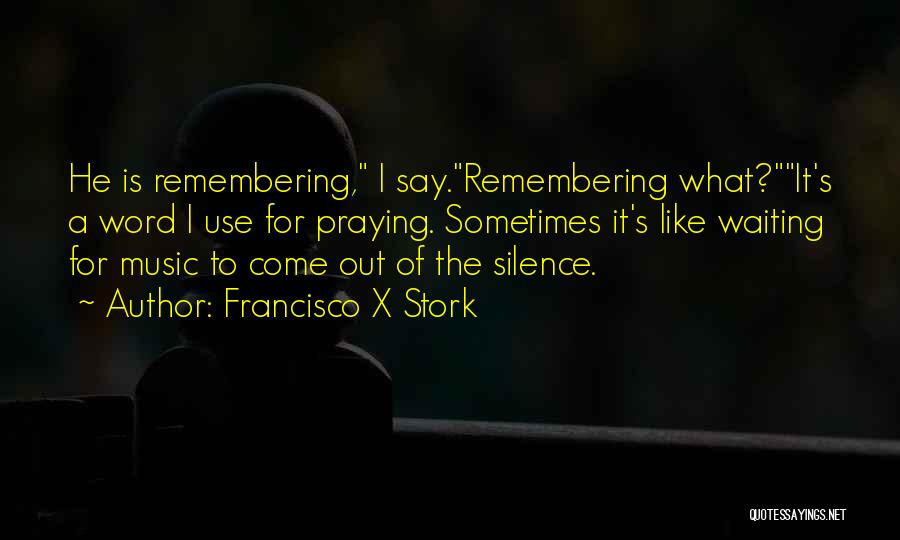 He is remembering," I say."Remembering what?""It's a word I use for praying. Sometimes it's like waiting for music to come out of the silence.

~ Author: Francisco X Stork

QUOTESSAYINGS.NET